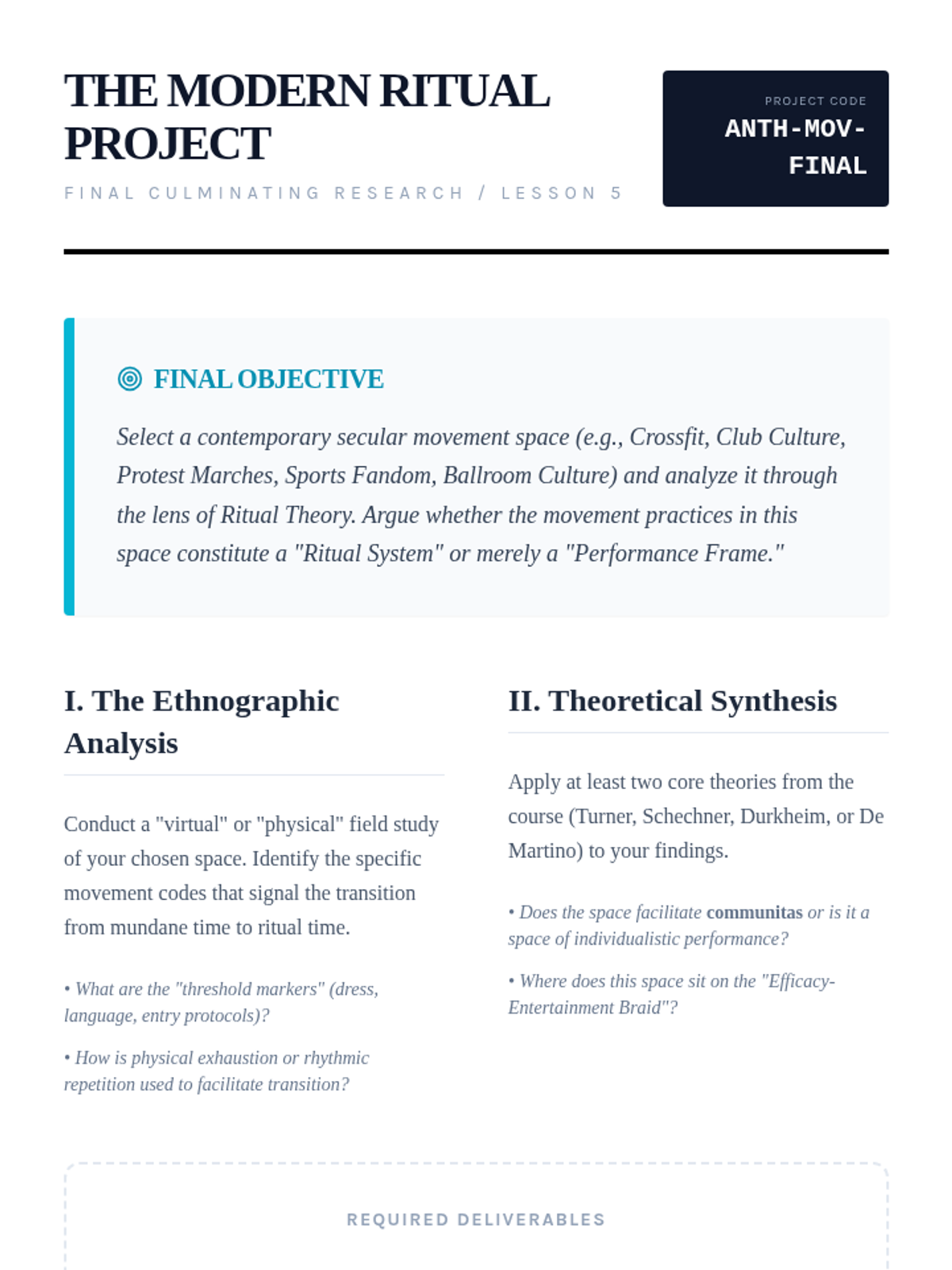 THE MODERN RITUAL PROJECT

FINAL CULMINATING RESEARCH / LESSON 5

PROJECT CODE
ANTH-MOV-FINAL

FINAL OBJECTIVE

Select a contemporary secular movement space (e.g., Crossfit, Club Culture, Protest Marches, Sports Fandom, Ballroom Culture) and analyze it through the lens of Ritual Theory. Argue whether the movement practices in this space constitute a "Ritual System" or merely a "Performance Frame."

I. The Ethnographic Analysis

Conduct a "virtual" or "physical" field study of your chosen space. Identify the specific movement codes that signal the transition from mundane time to ritual time.

• What are the "threshold markers" (dress, language, entry protocols)?

• How is physical exhaustion or rhythmic repetition used to facilitate transition?

II. Theoretical Synthesis

Apply at least two core theories from the course (Turner, Schechner, Durkheim, or De Martino) to your findings.

• Does the space facilitate communitas or is it a space of individualistic performance?

• Where does this space sit on the "Efficacy-Entertainment Braid"?

REQUIRED DELIVERABLES